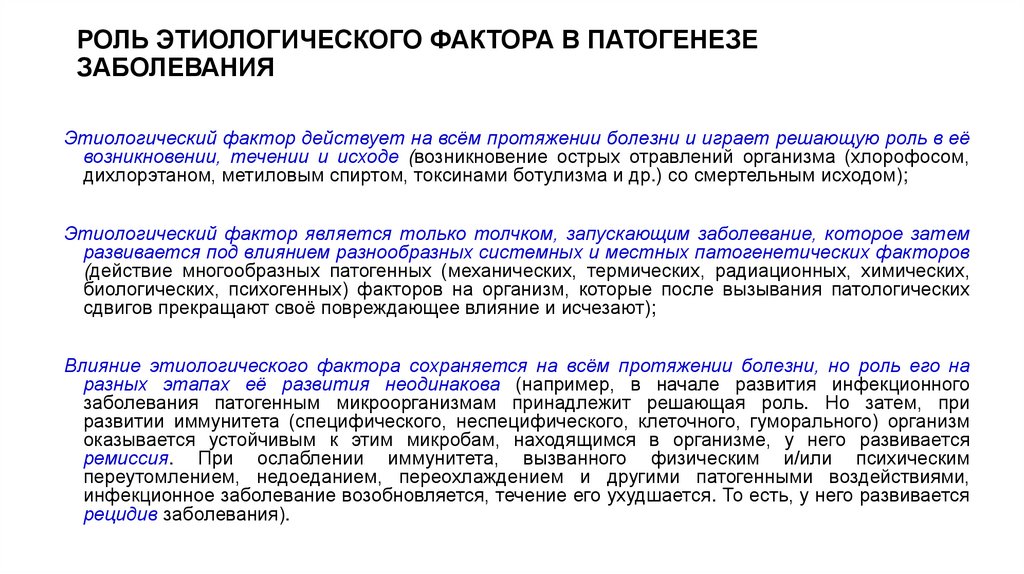 РОЛЬ ЭТИОЛОГИЧЕСКОГО ФАКТОРА В ПАТОГЕНЕЗЕ ЗАБОЛЕВАНИЯ

Этиологический фактор действует на всём протяжении болезни и играет решающую роль в её возникновении, течении и исходе (возникновение острых отравлений организма (хлорофосом, дихлорэтаном, метиловым спиртом, токсинами ботулизма и др.) со смертельным исходом);

Этиологический фактор является только толчком, запускающим заболевание, которое затем развивается под влиянием разнообразных системных и местных патогенетических факторов (действие многообразных патогенных (механических, термических, радиационных, химических, биологических, психогенных) факторов на организм, которые после вызывания патологических сдвигов прекращают своё повреждающее влияние и исчезают);

Влияние этиологического фактора сохраняется на всём протяжении болезни, но роль его на разных этапах её развития неодинакова (например, в начале развития инфекционного заболевания патогенным микроорганизмам принадлежит решающая роль. Но затем, при развитии иммунитета (специфического, неспецифического, клеточного, гуморального) организм оказывается устойчивым к этим микробам, находящимся в организме, у него развивается ремиссия. При ослаблении иммунитета, вызванного физическим и/или психическим переутомлением, недоеданием, переохлаждением и другими патогенными воздействиями, инфекционное заболевание возобновляется, течение его ухудшается. То есть, у него развивается рецидив заболевания).